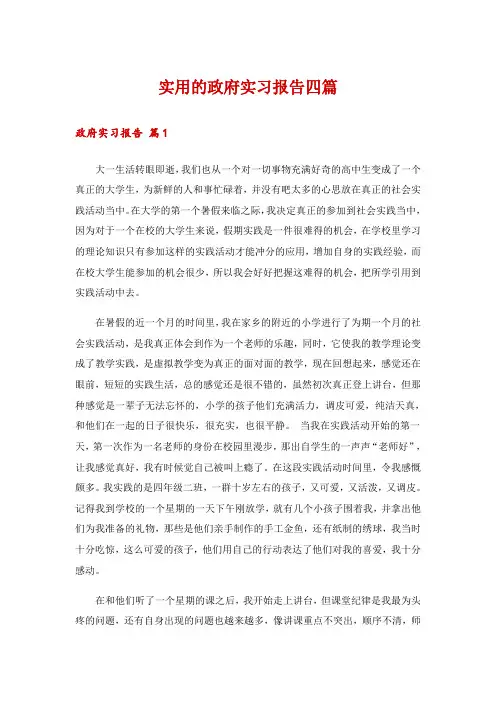 实用的政府实习报告四篇

政府实习报告 篇1

大一生活转眼即逝，我们也从一个对一切事物充满好奇的高中生变成了一个真正的大学生，为新鲜的人和事忙碌着，并没有吧太多的心思放在真正的社会实践活动当中。在大学的第一个暑假来临之际，我决定真正的参加到社会实践当中，因为对于一个在校的大学生来说，假期实践是一件很难得的机会，在学校里学习的理论知识只有参加这样的实践活动才能冲分的应用，增加自身的实践经验，而在校大学生能参加的机会很少，所以我会好好把握这难得的机会，把所学引用到实践活动中去。

在暑假的近一个月的时间里，我在家乡的附近的小学进行了为期一个月的社会实践活动，是我真正体会到作为一个老师的乐趣，同时，它使我的教学理论变成了教学实践，是虚拟教学变为真正的面对面的教学，现在回想起来，感觉还在眼前，短短的实践生活，总的感觉还是很不错的，虽然初次真正登上讲台，但那种感觉是一辈子无法忘怀的，小学的孩子他们充满活力，调皮可爱，纯洁天真，和他们在一起的日子很快乐，很充实，也很平静。 当我在实践活动开始的第一天，第一次作为一名老师的身份在校园里漫步，那出自学生的一声声“老师好”，让我感觉真好，我有时候觉自己被叫上瘾了。在这段实践活动时间里，令我感慨颇多。我实践的是四年级二班，一群十岁左右的孩子，又可爱，又活泼，又调皮。记得我到学校的一个星期的一天下午刚放学，就有几个小孩子围着我，并拿出他们为我准备的礼物，那些是他们亲手制作的手工金鱼，还有纸制的绣球，我当时十分吃惊，这么可爱的孩子，他们用自己的行动表达了他们对我的喜爱，我十分感动。

在和他们听了一个星期的课之后，我开始走上讲台，但课堂纪律是我最为头疼的问题，还有自身出现的问题也越来越多，像讲课重点不突出，顺序不清，师